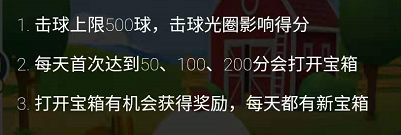 1. 击球上限500球，击球光圈影响得分

2. 每天首次达到50、100、200分会打开宝箱

3. 打开宝箱有机会获得奖励，每天都有新宝箱